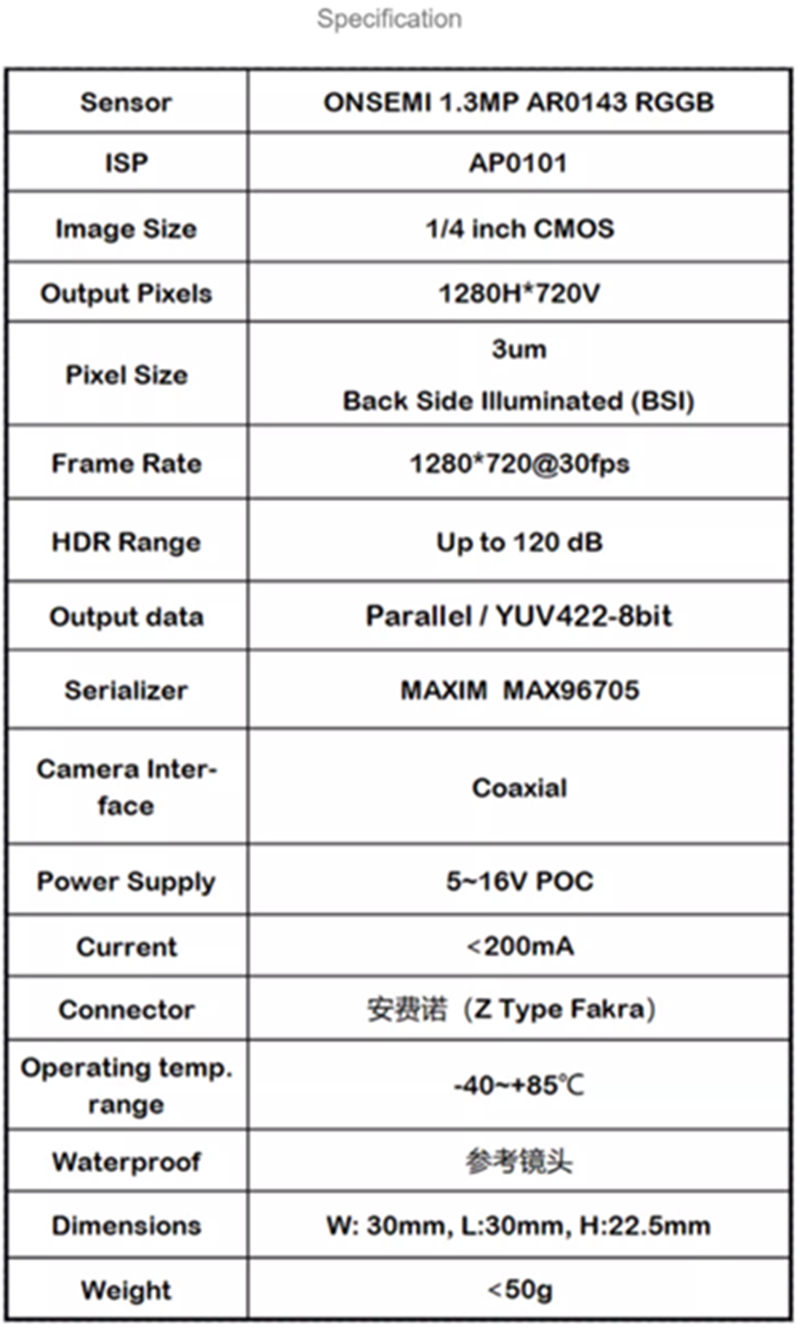 Specification

| Sensor | ONSEMI 1.3MP AR0143 RGGB |
|---|---|
| ISP | AP0101 |
| Image Size | 1/4 inch CMOS |
| Output Pixels | 1280H*720V |
| Pixel Size | 3um Back Side Illuminated (BSI) |
| Frame Rate | 1280*720@30fps |
| HDR Range | Up to 120 dB |
| Output data | Parallel / YUV422-8bit |
| Serializer | MAXIM MAX96705 |
| Camera Interface | Coaxial |
| Power Supply | 5~16V POC |
| Current | <200mA |
| Connector | 安费诺（Z Type Fakra） |
| Operating temp. range | -40~+85℃ |
| Waterproof | 参考镜头 |
| Dimensions | W: 30mm, L:30mm, H:22.5mm |
| Weight | <50g |